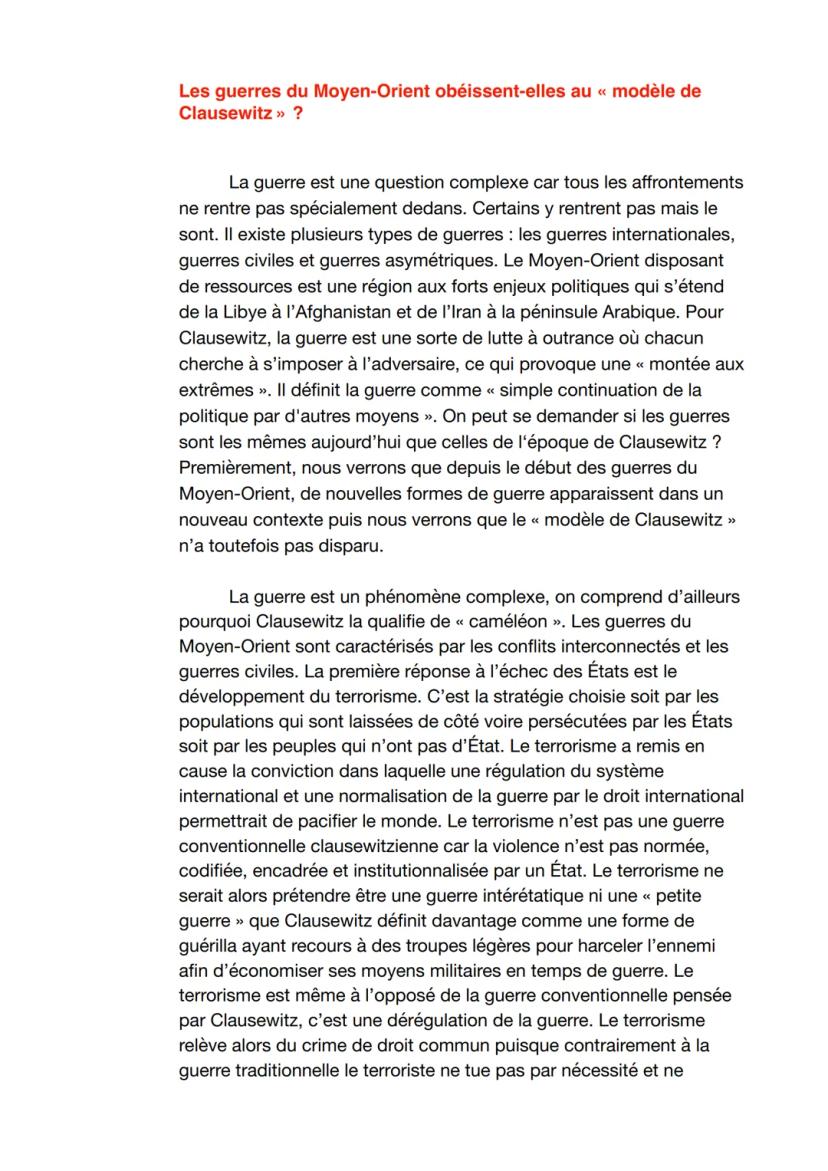 Les guerres du Moyen-Orient obéissent-elles au « modèle de Clausewitz » ?

La guerre est une question complexe car tous les affrontements ne rentre pas spécialement dedans. Certains y rentrent pas mais le sont. Il existe plusieurs types de guerres : les guerres internationales, guerres civiles et guerres asymétriques. Le Moyen-Orient disposant de ressources est une région aux forts enjeux politiques qui s'étend de la Libye à l'Afghanistan et de l'Iran à la péninsule Arabique. Pour Clausewitz, la guerre est une sorte de lutte à outrance où chacun cherche à s'imposer à l'adversaire, ce qui provoque une « montée aux extrêmes ». Il définit la guerre comme « simple continuation de la politique par d'autres moyens ». On peut se demander si les guerres sont les mêmes aujourd'hui que celles de l'époque de Clausewitz ? Premièrement, nous verrons que depuis le début des guerres du Moyen-Orient, de nouvelles formes de guerre apparaissent dans un nouveau contexte puis nous verrons que le « modèle de Clausewitz » n'a toutefois pas disparu.

La guerre est un phénomène complexe, on comprend d'ailleurs pourquoi Clausewitz la qualifie de « caméléon ». Les guerres du Moyen-Orient sont caractérisés par les conflits interconnectés et les guerres civiles. La première réponse à l'échec des États est le développement du terrorisme. C'est la stratégie choisie soit par les populations qui sont laissées de côté voire persécutées par les États soit par les peuples qui n'ont pas d'État. Le terrorisme a remis en cause la conviction dans laquelle une régulation du système international et une normalisation de la guerre par le droit international permettrait de pacifier le monde. Le terrorisme n'est pas une guerre conventionnelle clausewitzienne car la violence n'est pas normée, codifiée, encadrée et institutionnalisée par un État. Le terrorisme ne serait alors prétendre être une guerre intérétatique ni une « petite guerre » que Clausewitz définit davantage comme une forme de guérilla ayant recours à des troupes légères pour harceler l'ennemi afin d'économiser ses moyens militaires en temps de guerre. Le terrorisme est même à l'opposé de la guerre conventionnelle pensée par Clausewitz, c'est une dérégulation de la guerre. Le terrorisme relève alors du crime de droit commun puisque contrairement à la guerre traditionnelle le terroriste ne tue pas par nécessité et ne